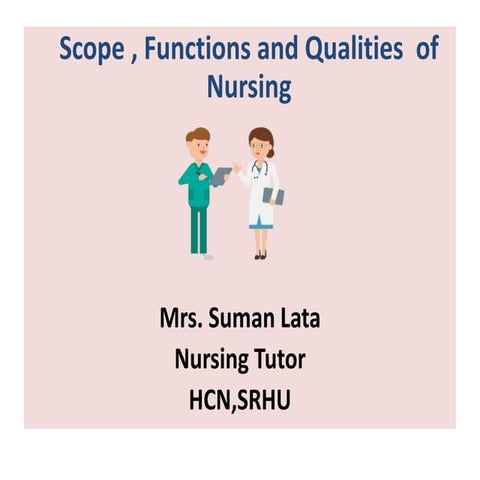 Scope , Functions and Qualities of Nursing

Mrs. Suman Lata
Nursing Tutor
HCN,SRHU